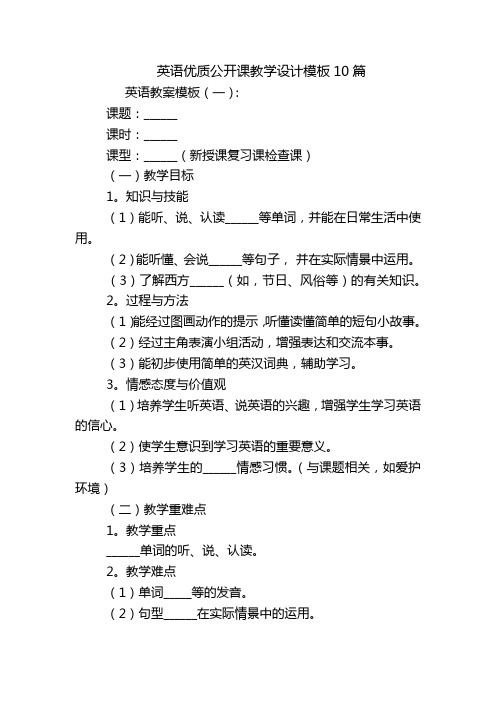 英语优质公开课教学设计模板 10 篇

英语教案模板（一）：

课题：______

课时：______

课型：______（新授课复习课检查课）

（一）教学目标

1。知识与技能

（1）能听、说、认读______等单词，并能在日常生活中使用。

（2）能听懂、会说______等句子，并在实际情景中运用。

（3）了解西方______（如，节日、风俗等）的有关知识。

2。过程与方法

（1）能经过图画动作的提示，听懂读懂简单的短句小故事。

（2）经过主角表演小组活动，增强表达和交流本事。

（3）能初步使用简单的英汉词典，辅助学习。

3。情感态度与价值观

（1）培养学生听英语、说英语的兴趣，增强学生学习英语的信心。

（2）使学生意识到学习英语的重要意义。

（3）培养学生的______情感习惯。（与课题相关，如爱护环境）

（二）教学重难点

1。教学重点

______单词的听、说、认读。

2。教学难点

（1）单词_____等的发音。

（2）句型______在实际情景中的运用。